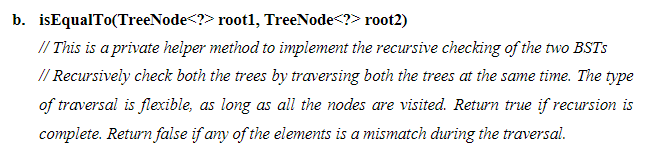 b. isEqualTo(TreeNode<?> root1, TreeNode<?> root2)

// This is a private helper method to implement the recursive checking of the two BSTs

// Recursively check both the trees by traversing both the trees at the same time. The type of traversal is flexible, as long as all the nodes are visited. Return true if recursion is complete. Return false if any of the elements is a mismatch during the traversal.